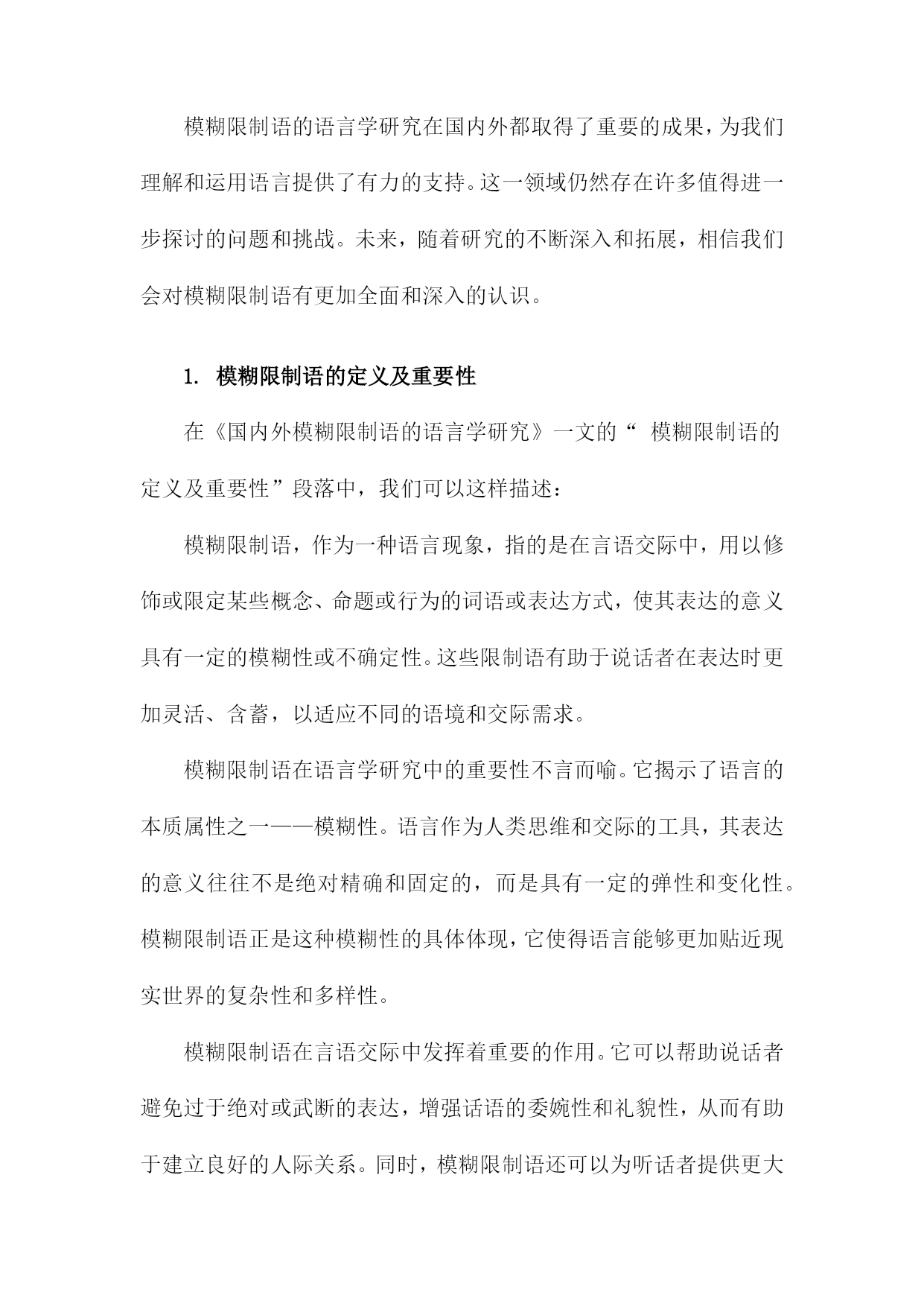 模糊限制语的语言学研究在国内外都取得了重要的成果，为我们理解和运用语言提供了有力的支持。这一领域仍然存在许多值得进一步探讨的问题和挑战。未来，随着研究的不断深入和拓展，相信我们会对模糊限制语有更加全面和深入的认识。

1. 模糊限制语的定义及重要性

在《国内外模糊限制语的语言学研究》一文的“ 模糊限制语的定义及重要性”段落中，我们可以这样描述：

模糊限制语，作为一种语言现象，指的是在言语交际中，用以修饰或限定某些概念、命题或行为的词语或表达方式，使其表达的意义具有一定的模糊性或不确定性。这些限制语有助于说话者在表达时更加灵活、含蓄，以适应不同的语境和交际需求。

模糊限制语在语言学研究中的重要性不言而喻。它揭示了语言的本质属性之一——模糊性。语言作为人类思维和交际的工具，其表达的意义往往不是绝对精确和固定的，而是具有一定的弹性和变化性。模糊限制语正是这种模糊性的具体体现，它使得语言能够更加贴近现实世界的复杂性和多样性。

模糊限制语在言语交际中发挥着重要的作用。它可以帮助说话者避免过于绝对或武断的表达，增强话语的委婉性和礼貌性，从而有助于建立良好的人际关系。同时，模糊限制语还可以为听话者提供更大